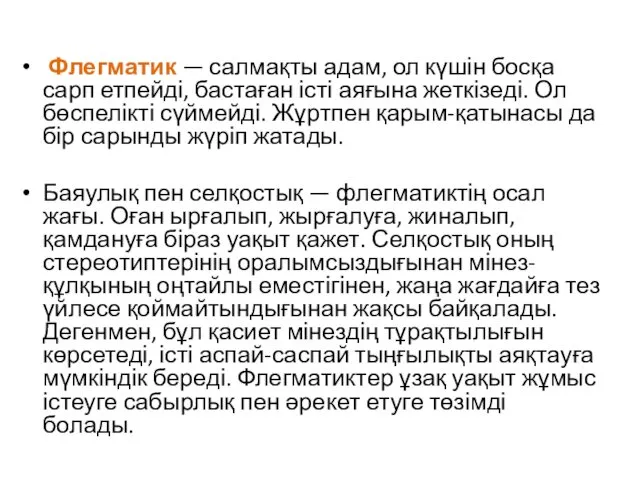 • Флегматик — салмақты адам, ол күшін босқа сарп етпейді, бастаған істі аяғына жеткізеді. Ол бөспелікті сүймейді. Жұртпен қарым-қатынасы да бір сарынды жүріп жатады.

• Баяулық пен селқостық — флегматиктің осал жағы. Оған ырғалып, жырғалуға, жиналып, қамдануға біраз уақыт қажет. Селқостық оның стереотиптерінің оралымсыздығынан мінез-құлқының оңтайлы еместігінен, жаңа жағдайға тез үйлесе қоймайтындығынан жақсы байқалады. Дегенмен, бұл қасиет мінездің тұрақтылығын көрсетеді, істі аспай-саспай тыңғылықты аяқтауға мүмкіндік береді. Флегматиктер ұзақ уақыт жұмыс істеуге сабырлық пен әрекет етуге төзімді болады.